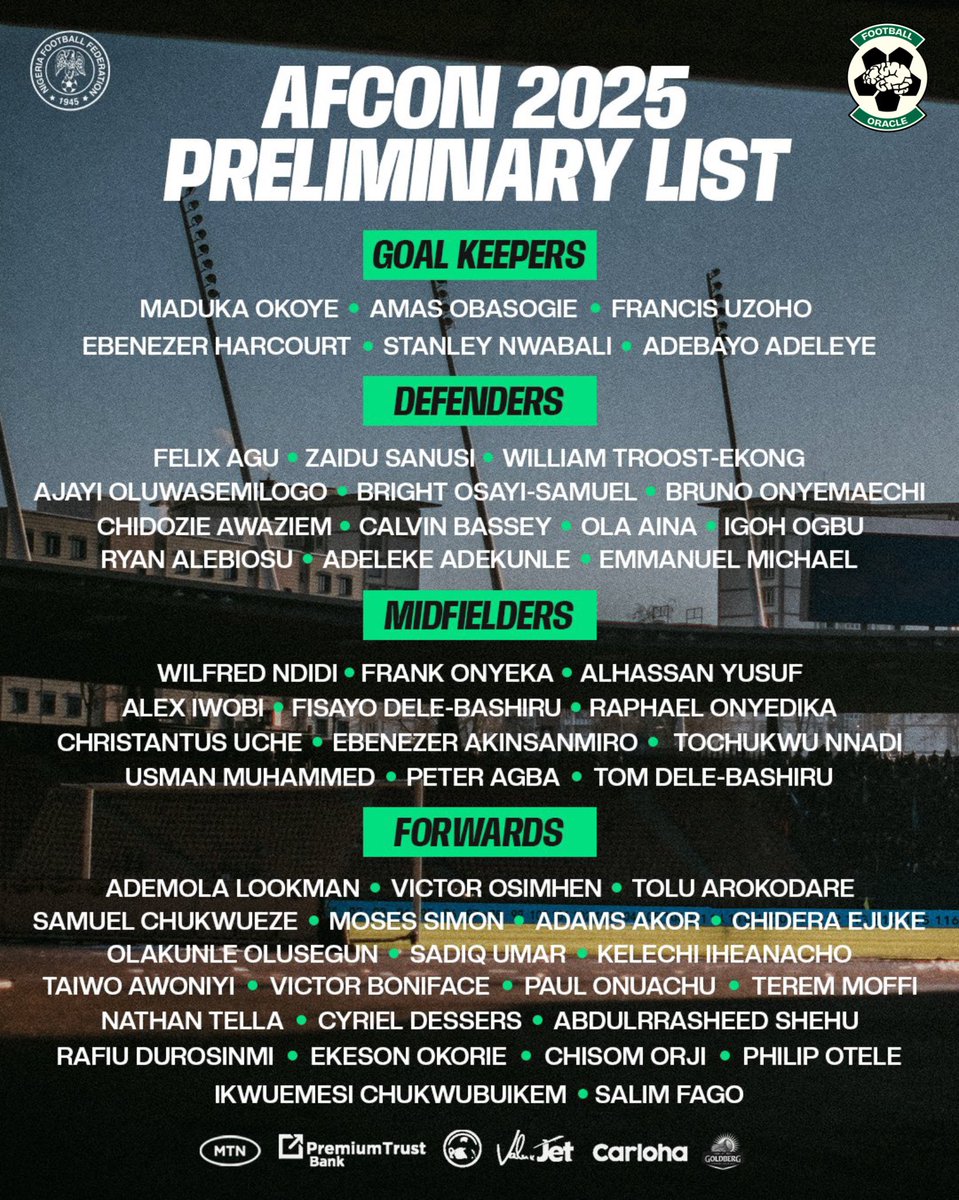 NIGERIA FOOTBALL FEDERATION 1945

FOOTBALL ORACLE

AFCON 2025 PRELIMINARY LIST

GOAL KEEPERS

MADUKA OKOYE • AMAS OBASOGIE • FRANCIS UZOHO
EBENEZER HARCOURT • STANLEY NWABALI • ADEBAYO ADELEYE

DEFENDERS

FELIX AGU • ZAIDU SANUSI • WILLIAM TROOST-EKONG
AJAYI OLUWASEMILOGO • BRIGHT OSAYI-SAMUEL • BRUNO ONYEMAECHI
CHIDOZIE AWAZIEM • CALVIN BASSEY • OLA AINA • IGOH OGBU
RYAN ALEBIOSU • ADELEKE ADEKUNLE • EMMANUEL MICHAEL

MIDFIELDERS

WILFRED NDIDI • FRANK ONYEKA • ALHASSAN YUSUF
ALEX IWOBI • FISAYO DELE-BASHIRU • RAPHAEL ONYEDIKA
CHRISTANTUS UCHE • EBENEZER AKINSANMIRO • TOCHUKWU NNADI
USMAN MUHAMMED • PETER AGBA • TOM DELE-BASHIRU

FORWARDS

ADEMOLA LOOKMAN • VICTOR OSIMHEN • TOLU AROKODARE
SAMUEL CHUKWUEZE • MOSES SIMON • ADAMS AKOR • CHIDERA EJUKE
OLAKUNLE OLUSEGUN • SADIQ UMAR • KELECHI IHEANACHO
TAIWO AWONIYI • VICTOR BONIFACE • PAUL ONUACHU • TEREM MOFFI
NATHAN TELLA • CYRIEL DESSERS • ABDULRRASHEED SHEHU
RAFIU DUROSINMI • EKESON OKORIE • CHISOM ORJI • PHILIP OTELE
IKWUEMESI CHUKWUBUIKEM • SALIM FAGO

MTN PremiumTrust Bank ValueJet Carloha GOLDBERG